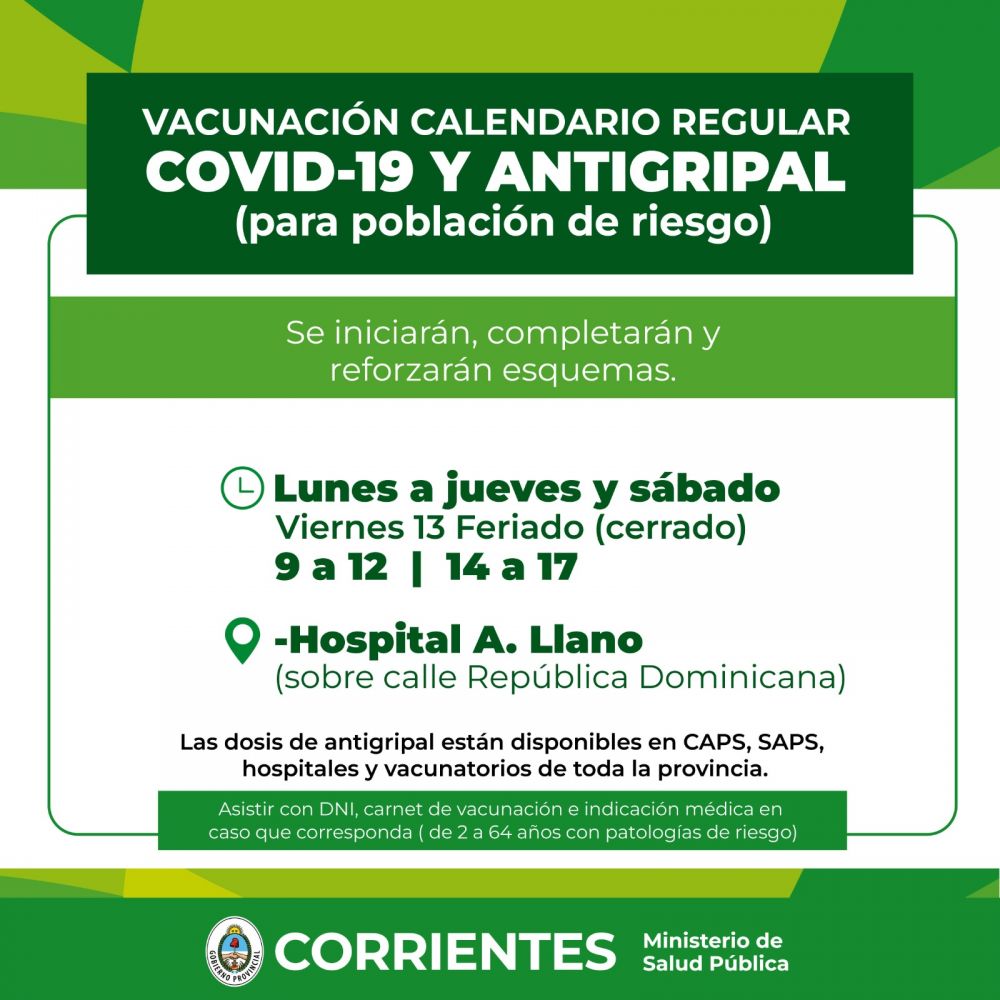 VACUNACIÓN CALENDARIO REGULAR
COVID-19 Y ANTIGRIPAL
(para población de riesgo)

Se iniciarán, completarán y reforzarán esquemas.

Lunes a jueves y sábado
Viernes 13 Feriado (cerrado)
9 a 12 | 14 a 17

-Hospital A. Llano
(sobre calle República Dominicana)

Las dosis de antigripal están disponibles en CAPS, SAPS, hospitales y vacunatorios de toda la provincia.

Asistir con DNI, carnet de vacunación e indicación médica en caso que corresponda ( de 2 a 64 años con patologías de riesgo)

GOBIERNO PROVINCIAL
CORRIENTES
Ministerio de
Salud Pública